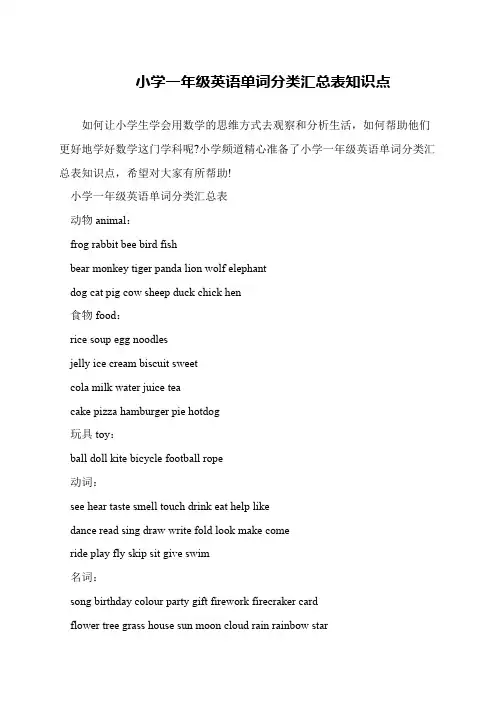 小学一年级英语单词分类汇总表知识点

如何让小学生学会用数学的思维方式去观察和分析生活，如何帮助他们更好地学好数学这门学科呢?小学频道精心准备了小学一年级英语单词分类汇总表知识点，希望对大家有所帮助!

小学一年级英语单词分类汇总表

动物 animal：

frog rabbit bee bird fish

bear monkey tiger panda lion wolf elephant

dog cat pig cow sheep duck chick hen

食物 food：

rice soup egg noodles

jelly ice cream biscuit sweet

cola milk water juice tea

cake pizza hamburger pie hotdog

玩具 toy：

ball doll kite bicycle football rope

动词：

see hear taste smell touch drink eat help like

dance read sing draw write fold look make come

ride play fly skip sit give swim

名词：

song birthday colour party gift firework firecraker card

flower tree grass house sun moon cloud rain rainbow star